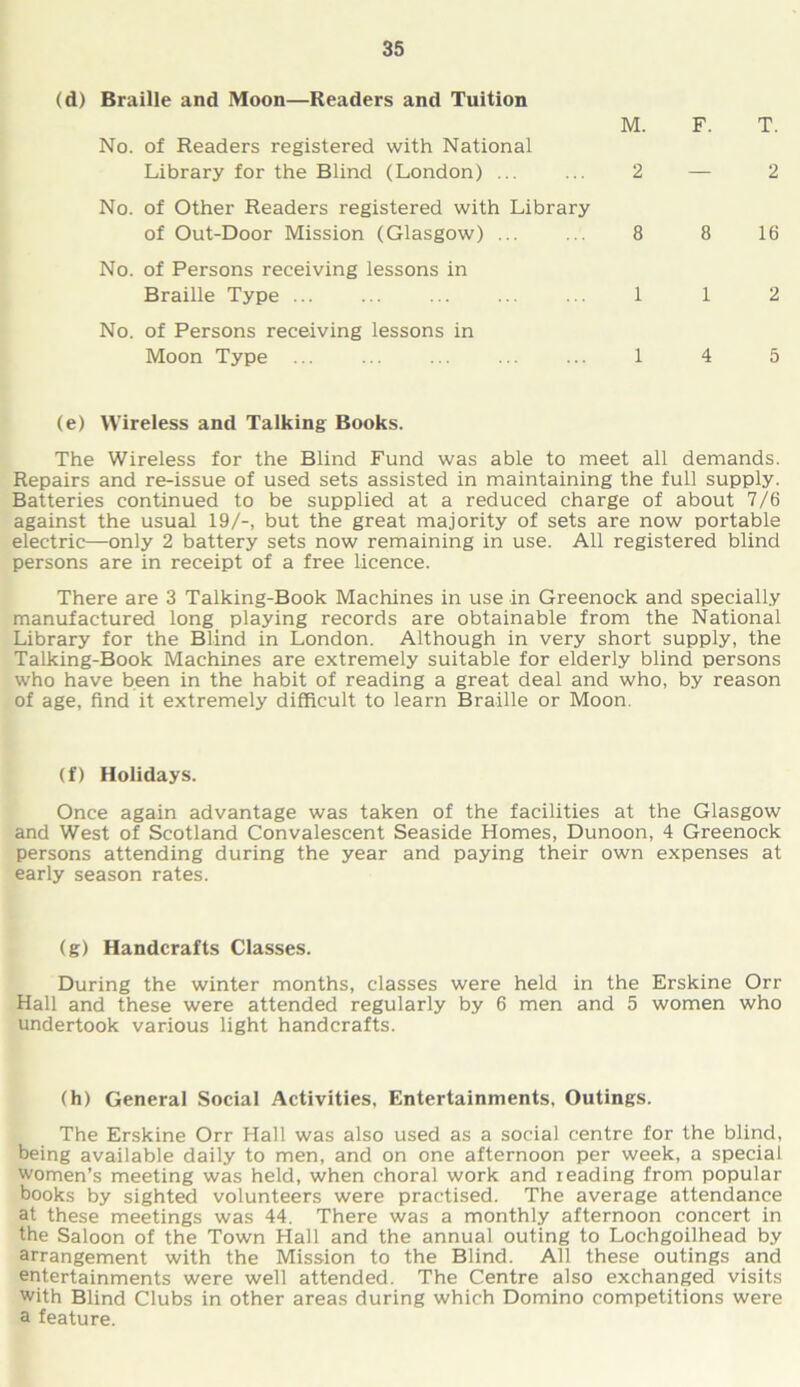 35

(d) Braille and Moon—Readers and Tuition

| | M. | F. | T. |
|---|---|---|---|
| No. of Readers registered with National Library for the Blind (London) ... ... | 2 | — | 2 |
| No. of Other Readers registered with Library of Out-Door Mission (Glasgow) ... ... | 8 | 8 | 16 |
| No. of Persons receiving lessons in Braille Type ... ... ... ... ... | 1 | 1 | 2 |
| No. of Persons receiving lessons in Moon Type ... ... ... ... ... | 1 | 4 | 5 |

(e) Wireless and Talking Books.

The Wireless for the Blind Fund was able to meet all demands. Repairs and re-issue of used sets assisted in maintaining the full supply. Batteries continued to be supplied at a reduced charge of about 7/6 against the usual 19/-, but the great majority of sets are now portable electric—only 2 battery sets now remaining in use. All registered blind persons are in receipt of a free licence.

There are 3 Talking-Book Machines in use in Greenock and specially manufactured long playing records are obtainable from the National Library for the Blind in London. Although in very short supply, the Talking-Book Machines are extremely suitable for elderly blind persons who have been in the habit of reading a great deal and who, by reason of age, find it extremely difficult to learn Braille or Moon.

(f) Holidays.

Once again advantage was taken of the facilities at the Glasgow and West of Scotland Convalescent Seaside Homes, Dunoon, 4 Greenock persons attending during the year and paying their own expenses at early season rates.

(g) Handcrafts Classes.

During the winter months, classes were held in the Erskine Orr Hall and these were attended regularly by 6 men and 5 women who undertook various light handcrafts.

(h) General Social Activities, Entertainments, Outings.

The Erskine Orr Hall was also used as a social centre for the blind, being available daily to men, and on one afternoon per week, a special women's meeting was held, when choral work and reading from popular books by sighted volunteers were practised. The average attendance at these meetings was 44. There was a monthly afternoon concert in the Saloon of the Town Hall and the annual outing to Lochgoilhead by arrangement with the Mission to the Blind. All these outings and entertainments were well attended. The Centre also exchanged visits with Blind Clubs in other areas during which Domino competitions were a feature.